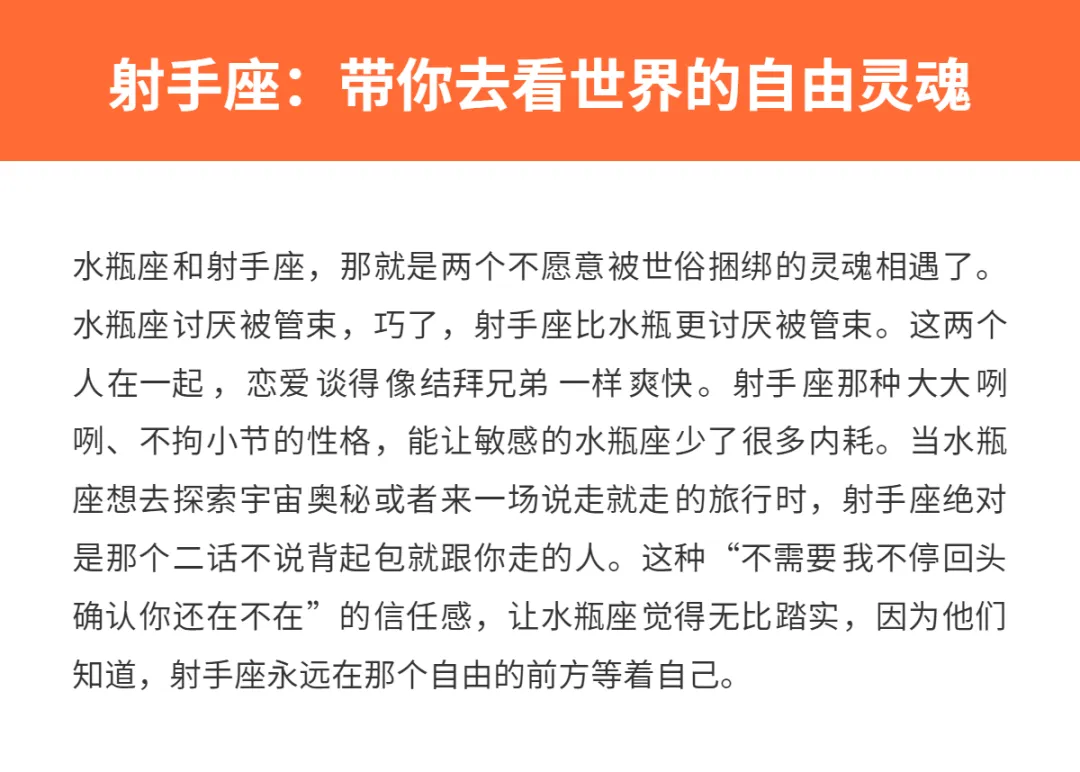 射手座：带你去看世界的自由灵魂

水瓶座和射手座，那就是两个不愿意被世俗捆绑的灵魂相遇了。水瓶座讨厌被管束，巧了，射手座比水瓶更讨厌被管束。这两个人在一起，恋爱谈得像结拜兄弟一样爽快。射手座那种大大咧咧、不拘小节的性格，能让敏感的水瓶座少了很多内耗。当水瓶座想去探索宇宙奥秘或者来一场说走就走的旅行时，射手座绝对是那个二话不说背起包就跟你走的人。这种“不需要我不停回头确认你还在不在”的信任感，让水瓶座觉得无比踏实，因为他们知道，射手座永远在那个自由的前方等着自己。